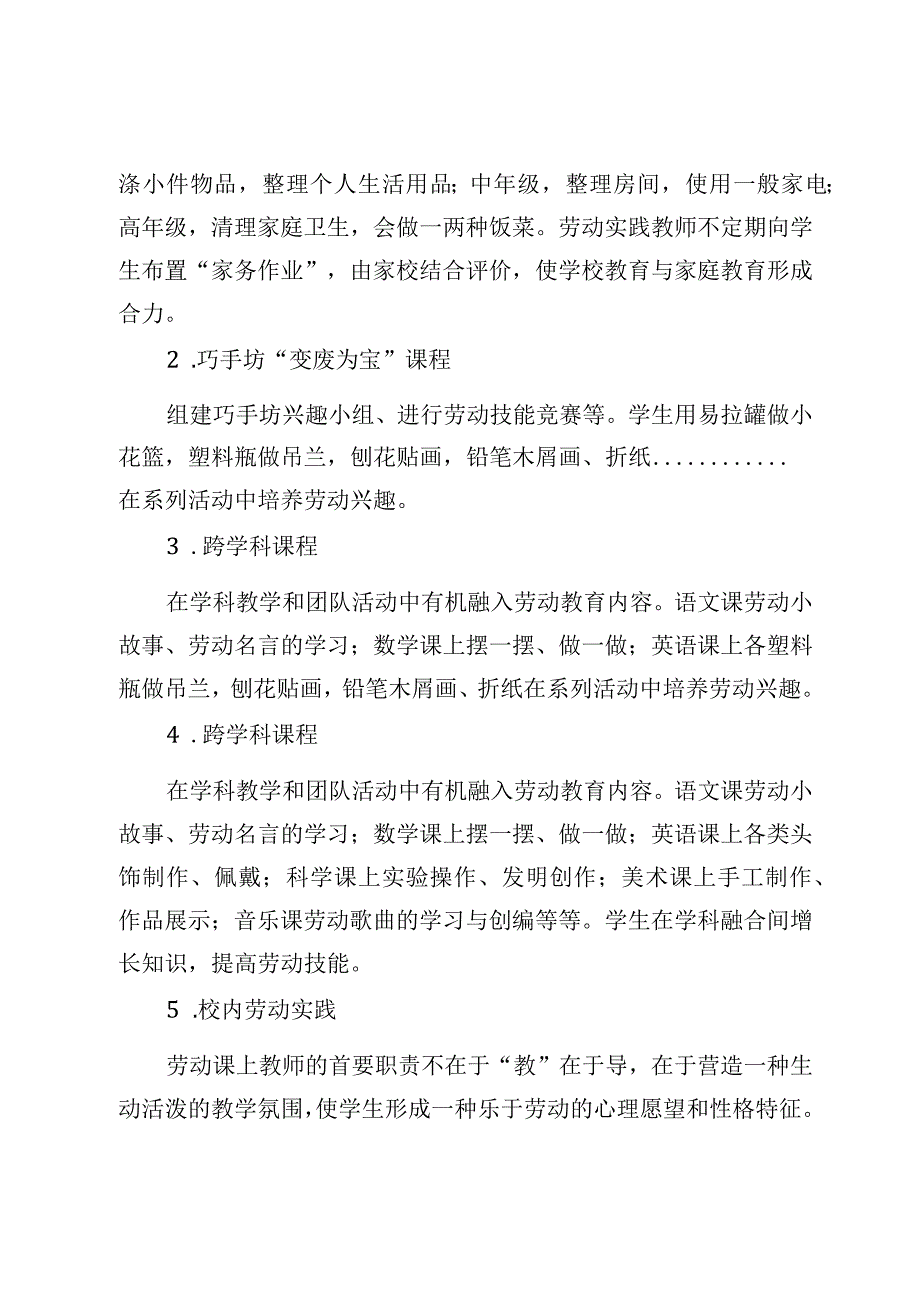 涤小件物品，整理个人生活用品；中年级，整理房间，使用一般家电；高年级，清理家庭卫生，会做一两种饭菜。劳动实践教师不定期向学生布置“家务作业”，由家校结合评价，使学校教育与家庭教育形成合力。

2 .巧手坊“变废为宝”课程

组建巧手坊兴趣小组、进行劳动技能竞赛等。学生用易拉罐做小花篮，塑料瓶做吊兰，刨花贴画，铅笔木屑画、折纸............在系列活动中培养劳动兴趣。

3 .跨学科课程

在学科教学和团队活动中有机融入劳动教育内容。语文课劳动小故事、劳动名言的学习；数学课上摆一摆、做一做；英语课上各塑料瓶做吊兰，刨花贴画，铅笔木屑画、折纸在系列活动中培养劳动兴趣。

4 .跨学科课程

在学科教学和团队活动中有机融入劳动教育内容。语文课劳动小故事、劳动名言的学习；数学课上摆一摆、做一做；英语课上各类头饰制作、佩戴；科学课上实验操作、发明创作；美术课上手工制作、作品展示；音乐课劳动歌曲的学习与创编等等。学生在学科融合间增长知识，提高劳动技能。

5 .校内劳动实践

劳动课上教师的首要职责不在于“教”在于导，在于营造一种生动活泼的教学氛围，使学生形成一种乐于劳动的心理愿望和性格特征。